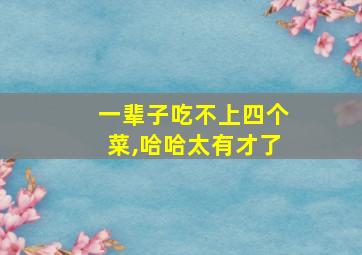 一辈子吃不上四个菜,哈哈太有才了